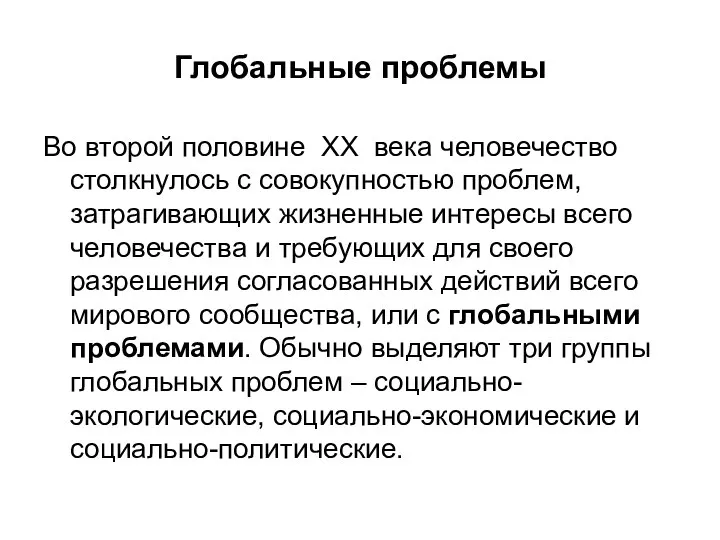 Глобальные проблемы

Во второй половине XX века человечество столкнулось с совокупностью проблем, затрагивающих жизненные интересы всего человечества и требующих для своего разрешения согласованных действий всего мирового сообщества, или с глобальными проблемами. Обычно выделяют три группы глобальных проблем – социально-экологические, социально-экономические и социально-политические.